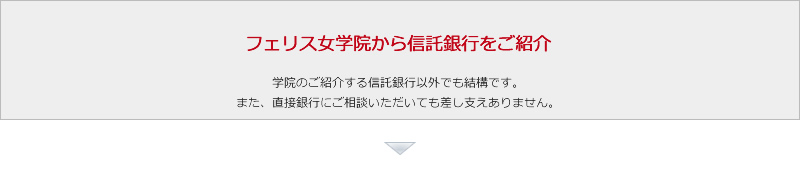 フェリス女学院から信託銀行をご紹介

学院のご紹介する信託銀行以外でも結構です。
また、直接銀行にご相談いただいても差し支えありません。